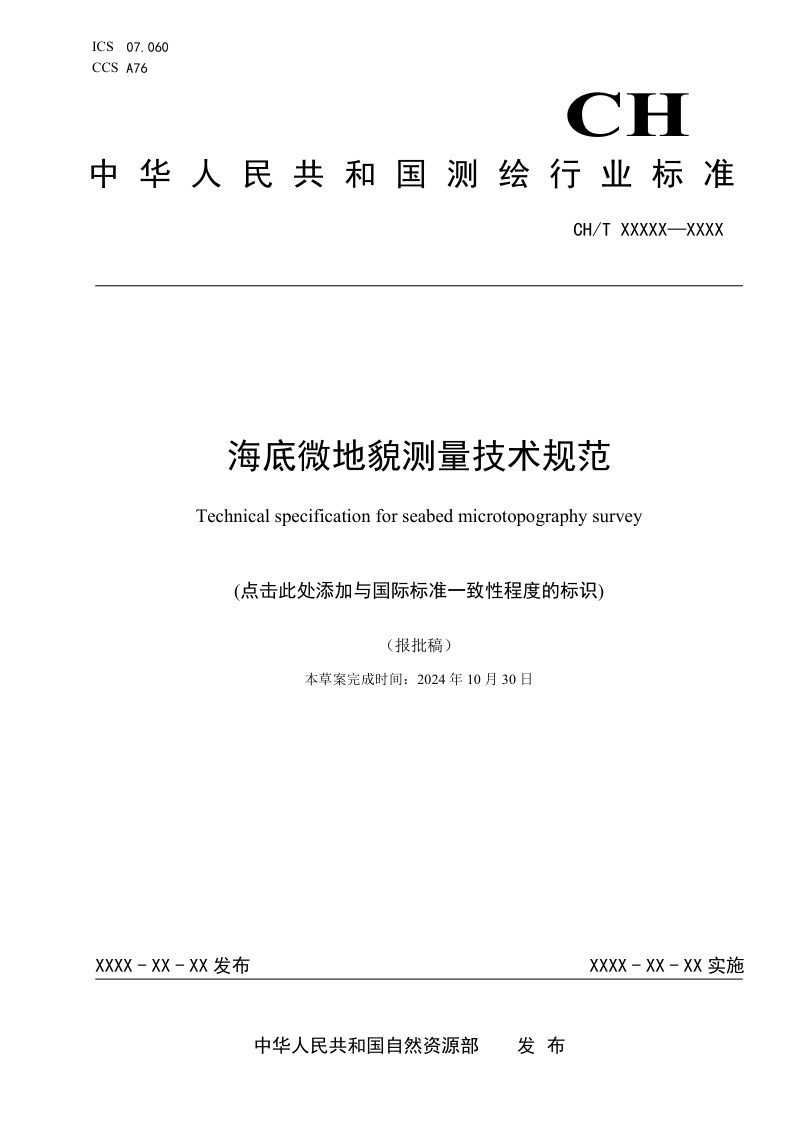 ICS 07.060
CCS A76

CH

中华人民共和国测绘行业标准

CH/T XXXXX—XXXX

海底微地貌测量技术规范

Technical specification for seabed microtopography survey

(点击此处添加与国际标准一致性程度的标识)

（报批稿）

本草案完成时间：2024 年 10 月 30 日

XXXX - XX - XX 发布

XXXX - XX - XX 实施

中华人民共和国自然资源部 发 布